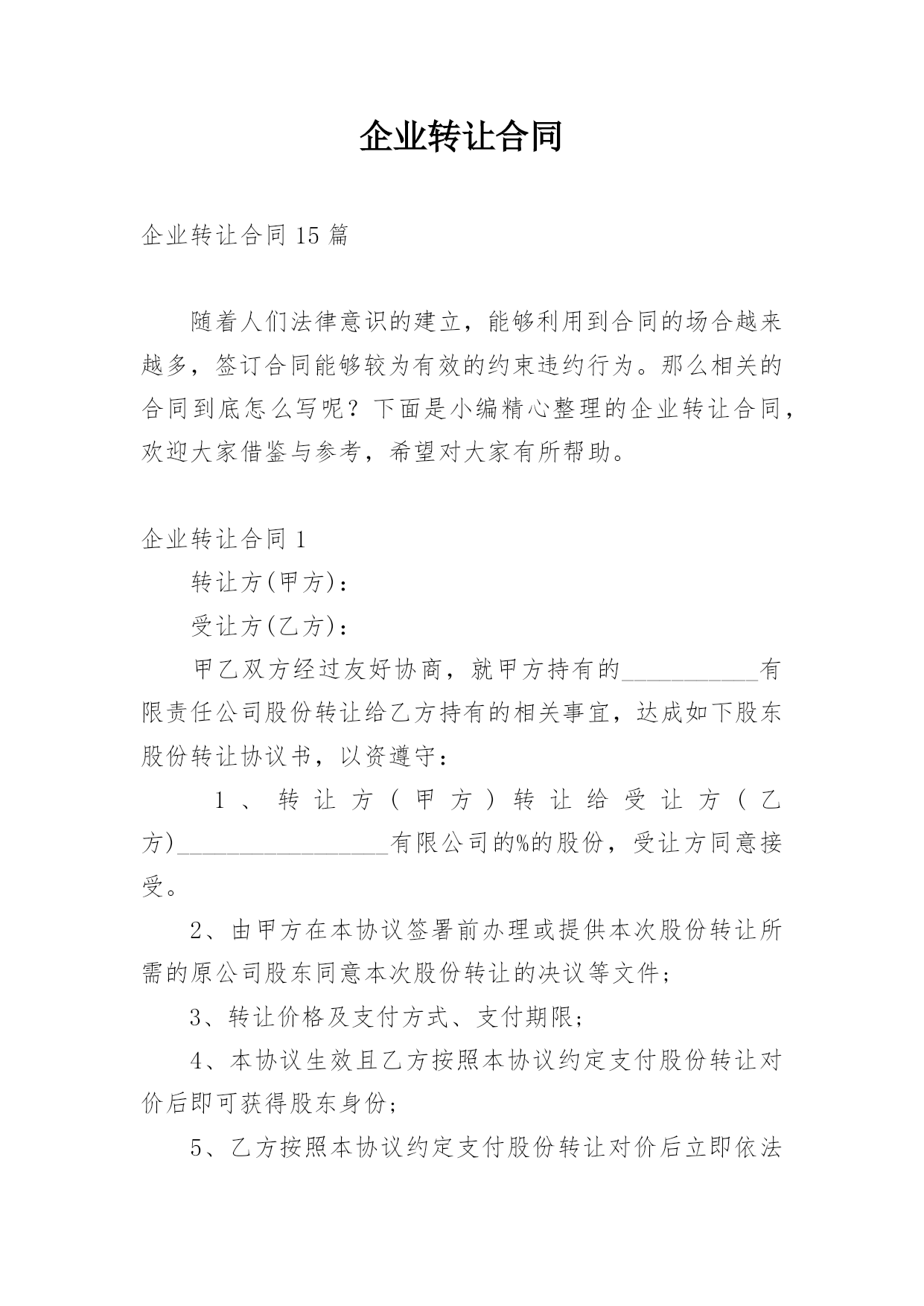 企业转让合同

企业转让合同 15 篇

随着人们法律意识的建立，能够利用到合同的场合越来越多，签订合同能够较为有效的约束违约行为。那么相关的合同到底怎么写呢？下面是小编精心整理的企业转让合同，欢迎大家借鉴与参考，希望对大家有所帮助。

企业转让合同 1

转让方(甲方)：

受让方(乙方)：

甲乙双方经过友好协商，就甲方持有的___________有限责任公司股份转让给乙方持有的相关事宜，达成如下股东股份转让协议书，以资遵守：

1、转让方（甲方）转让给受让方（乙方)_________________有限公司的%的股份，受让方同意接受。

2、由甲方在本协议签署前办理或提供本次股份转让所需的原公司股东同意本次股份转让的决议等文件；

3、转让价格及支付方式、支付期限；

4、本协议生效且乙方按照本协议约定支付股份转让对价后即可获得股东身份；

5、乙方按照本协议约定支付股份转让对价后立即依法